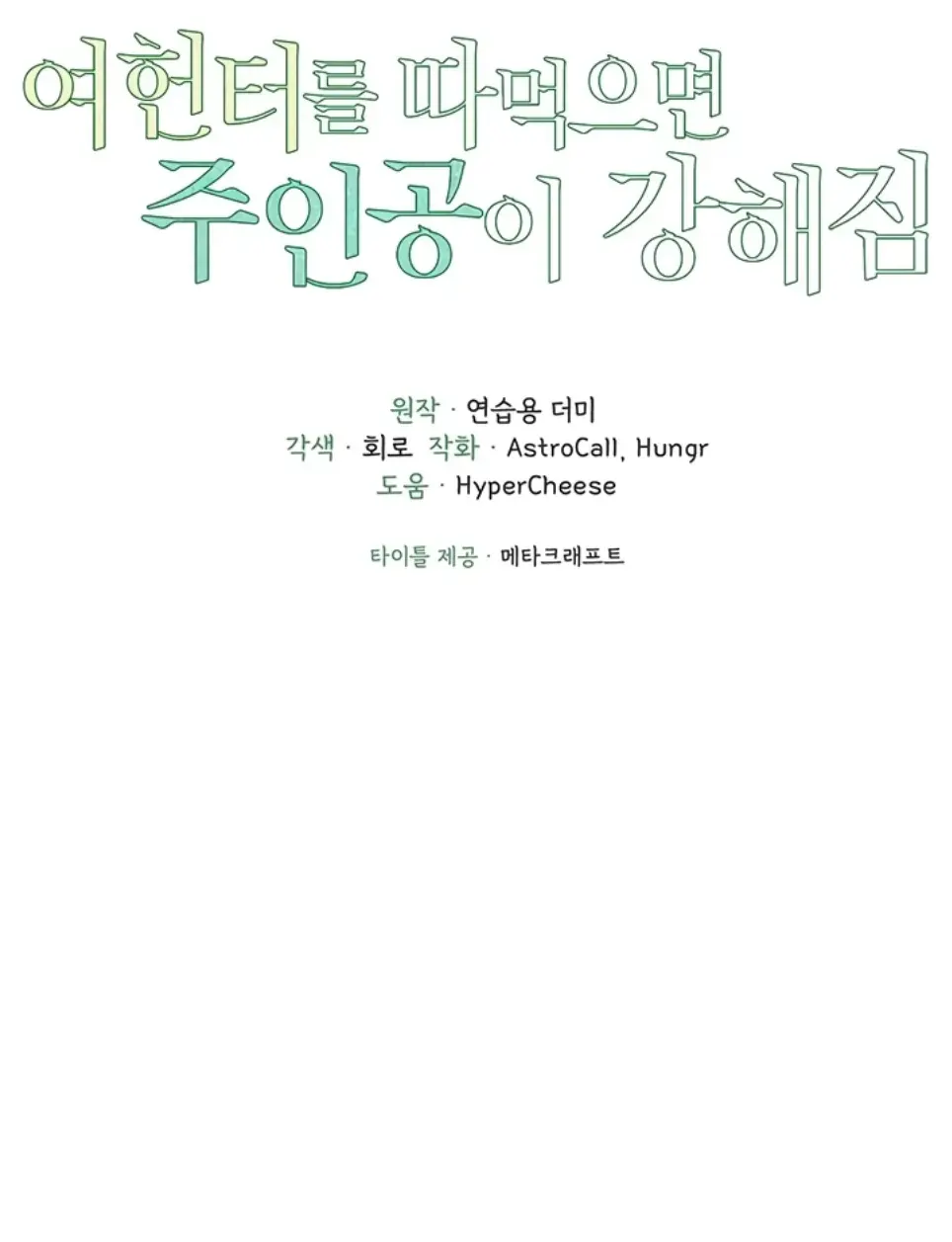 여헌터를 따먹으면
주인공이 강해짐

원작 · 연습용 더미
각색 · 회로 작화 · AstroCall, Hungr
도움 · HyperCheese

타이틀 제공 · 메타크래프트